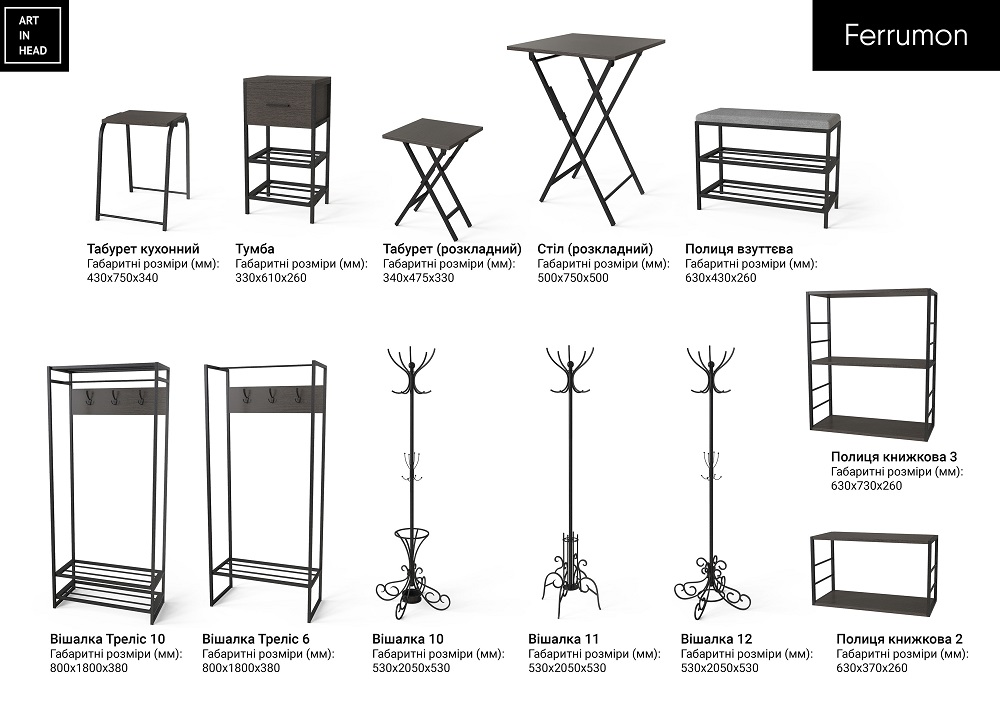 ART
IN
HEAD

Ferrumon

Табурет кухонний
Габаритні розміри (мм):
430x750x340

Тумба
Габаритні розміри (мм):
330x610x260

Табурет (розкладний)
Габаритні розміри (мм):
340x475x330

Стіл (розкладний)
Габаритні розміри (мм):
500x750x500

Полиця взуттєва
Габаритні розміри (мм):
630x430x260

Полиця книжкова 3
Габаритні розміри (мм):
630x730x260

Вішалка Треліс 10
Габаритні розміри (мм):
800x1800x380

Вішалка Треліс 6
Габаритні розміри (мм):
800x1800x380

Вішалка 10
Габаритні розміри (мм):
530x2050x530

Вішалка 11
Габаритні розміри (мм):
530x2050x530

Вішалка 12
Габаритні розміри (мм):
530x2050x530

Полиця книжкова 2
Габаритні розміри (мм):
630x370x260